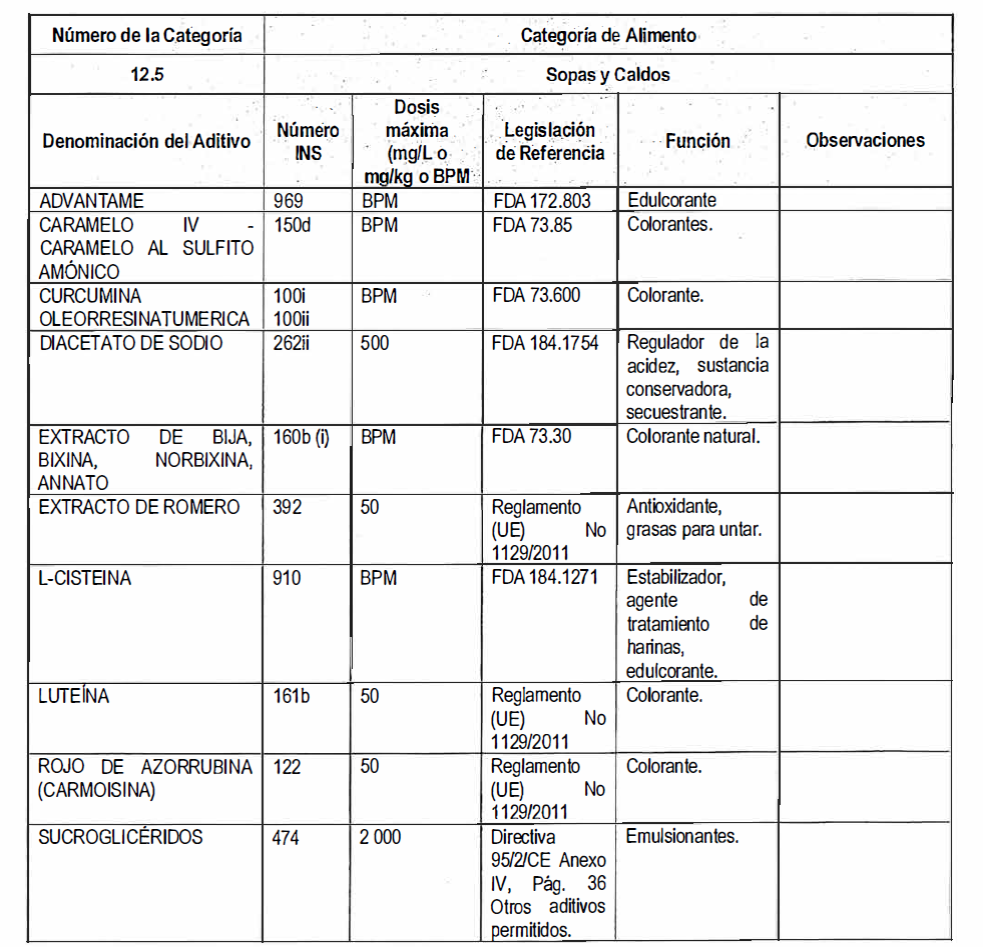 | Número de la Categoría | Categoría de Alimento | | | | |
|---|---|---|---|---|---|
| 12.5 | Sopas y Caldos | | | | |
| Denominación del Aditivo | Número INS | Dosis máxima (mg/L o mg/kg o BPM | Legislación de Referencia | Función | Observaciones |
| ADVANTAME | 969 | BPM | FDA 172.803 | Edulcorante | |
| CARAMELO IV - CARAMELO AL SULFITO AMÓNICO | 150d | BPM | FDA 73.85 | Colorantes. | |
| CURCUMINA OLEORRESINATUMERICA | 100i 100ii | BPM | FDA 73.600 | Colorante. | |
| DIACETATO DE SODIO | 262ii | 500 | FDA 184.1754 | Regulador de la acidez, sustancia conservadora, secuestrante. | |
| EXTRACTO DE BIJA, BIXINA, NORBIXINA, ANNATO | 160b (i) | BPM | FDA 73.30 | Colorante natural. | |
| EXTRACTO DE ROMERO | 392 | 50 | Reglamento (UE) No 1129/2011 | Antioxidante, grasas para untar. | |
| L-CISTEINA | 910 | BPM | FDA 184.1271 | Estabilizador, agente de tratamiento de harinas, edulcorante. | |
| LUTEÍNA | 161b | 50 | Reglamento (UE) No 1129/2011 | Colorante. | |
| ROJO DE AZORRUBINA (CARMOISINA) | 122 | 50 | Reglamento (UE) No 1129/2011 | Colorante. | |
| SUCROGLICÉRIDOS | 474 | 2 000 | Directiva 95/2/CE Anexo IV, Pág. 36 Otros aditivos permitidos. | Emulsionantes. | |